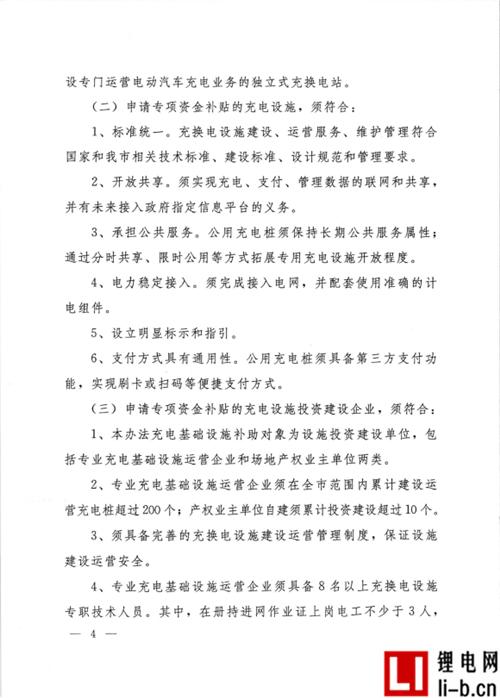 设专门运营电动汽车充电业务的独立式充换电站。

（二）申请专项资金补贴的充电设施，须符合：

1、标准统一。充换电设施建设、运营服务、维护管理符合国家和我市相关技术标准、建设标准、设计规范和管理要求。

2、开放共享。须实现充电、支付、管理数据的联网和共享，并有未来接入政府指定信息平台的义务。

3、承担公共服务。公用充电桩须保持长期公共服务属性；通过分时共享、限时公用等方式拓展专用充电设施开放程度。

4、电力稳定接入。须完成接入电网，并配套使用准确的计电组件。

5、设立明显标示和指引。

6、支付方式具有通用性。公用充电桩须具备第三方支付功能，实现刷卡或扫码等便捷支付方式。

（三）申请专项资金补贴的充电设施投资建设企业，须符合：

1、本办法充电基础设施补助对象为设施投资建设单位，包括专业充电基础设施运营企业和场地产权业主单位两类。

2、专业充电基础设施运营企业须在全市范围内累计建设运营充电桩超过200个；产权业主单位自建须累计投资建设超过10个。

3、须具备完善的充换电设施建设运营管理制度，保证设施建设运营安全。

4、专业充电基础设施运营企业须具备8名以上充换电设施专职技术人员。其中，在册持进网作业证上岗电工不少于3人，

— 4 —

LI 锂电网 li-b.cn